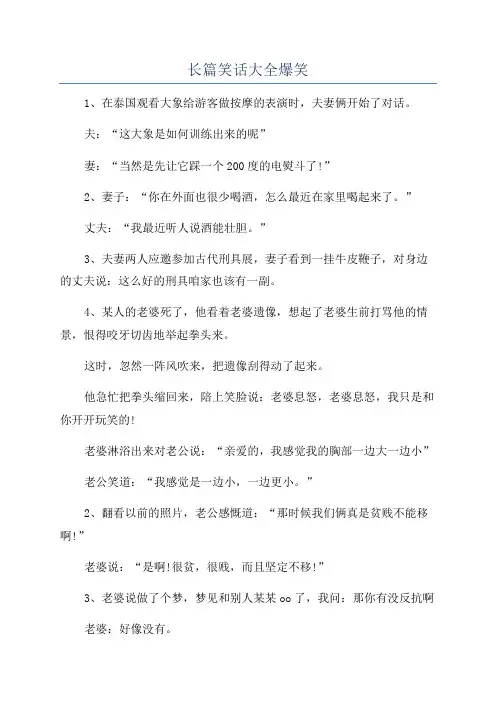 长篇笑话大全爆笑

1、在泰国观看大象给游客做按摩的表演时，夫妻俩开始了对话。

夫：“这大象是如何训练出来的呢”

妻：“当然是先让它踩一个200度的电熨斗了!”

2、妻子：“你在外面也很少喝酒，怎么最近在家里喝起来了。”

丈夫：“我最近听人说酒能壮胆。”

3、夫妻两人应邀参加古代刑具展，妻子看到一挂牛皮鞭子，对身边的丈夫说：这么好的刑具咱家也该有一副。

4、某人的老婆死了，他看着老婆遗像，想起了老婆生前打骂他的情景，恨得咬牙切齿地举起拳头来。

这时，忽然一阵风吹来，把遗像刮得动了起来。

他急忙把拳头缩回来，陪上笑脸说：老婆息怒，老婆息怒，我只是和你开开玩笑的!

老婆淋浴出来对老公说：“亲爱的，我感觉我的胸部一边大一边小”

老公笑道：“我感觉是一边小，一边更小。”

2、翻看以前的照片，老公感慨道：“那时候我们俩真是贫贱不能移啊!”

老婆说：“是啊!很贫，很贱，而且坚定不移!”

3、老婆说做了个梦，梦见和别人某某oo了，我问：那你有没反抗啊

老婆：好像没有。